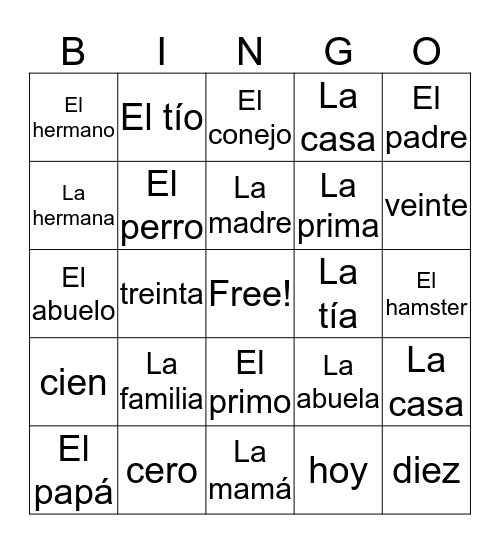 | B | I | N | G | O |
|---|---|---|---|---|
| El hermano | El tío | El conejo | La casa | El padre |
| La hermana | El perro | La madre | La prima | veinte |
| El abuelo | treinta | Free! | La tía | El hamster |
| cien | La familia | El primo | La abuela | La casa |
| El papá | cero | La mamá | hoy | diez |